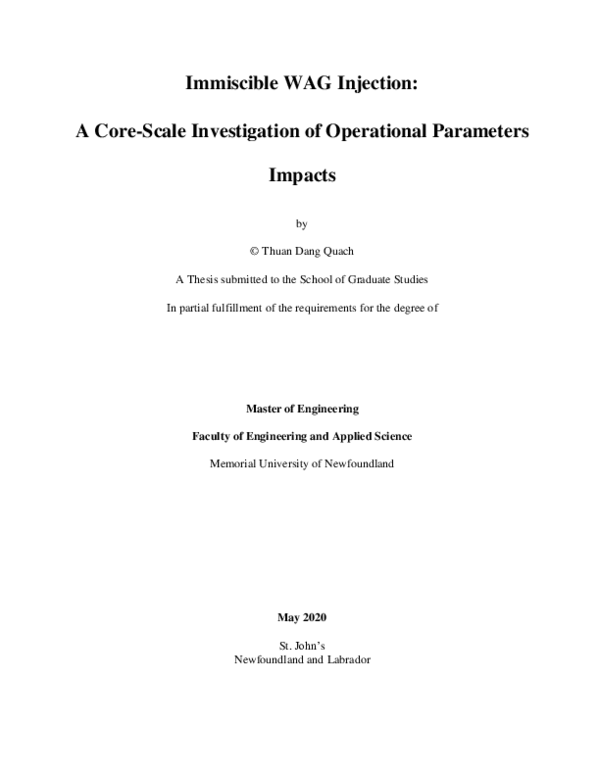 Immiscible WAG Injection:

A Core-Scale Investigation of Operational Parameters

Impacts

by

© Thuan Dang Quach

A Thesis submitted to the School of Graduate Studies

In partial fulfillment of the requirements for the degree of

Master of Engineering

Faculty of Engineering and Applied Science

Memorial University of Newfoundland

May 2020

St. John's
Newfoundland and Labrador